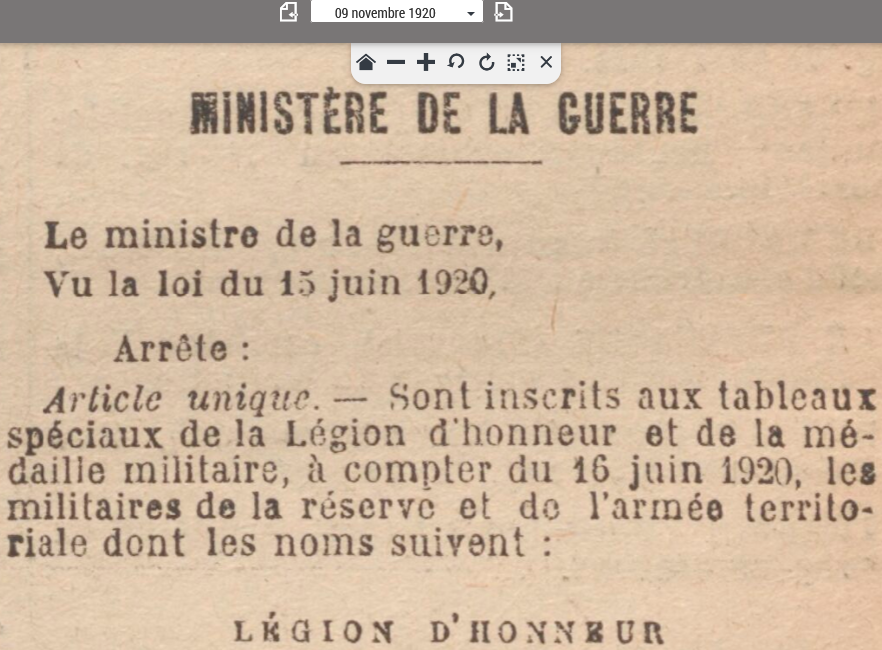 09 novembre 1920

MINISTÈRE DE LA GUERRE

Le ministre de la guerre,
Vu la loi du 15 juin 1920,

Arrête :

Article unique. — Sont inscrits aux tableaux spéciaux de la Légion d'honneur et de la médaille militaire, à compter du 16 juin 1920, les militaires de la réserve et de l'armée territoriale dont les noms suivent :

LÉGION D'HONNEUR